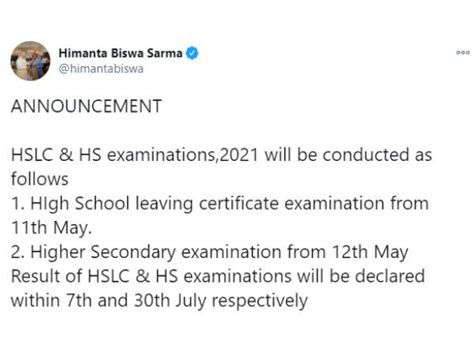 Himanta Biswa Sarma
@himantabiswa

ANNOUNCEMENT

HSLC & HS examinations,2021 will be conducted as follows
1. HIgh School leaving certificate examination from 11th May.
2. Higher Secondary examination from 12th May
Result of HSLC & HS examinations will be declared within 7th and 30th July respectively